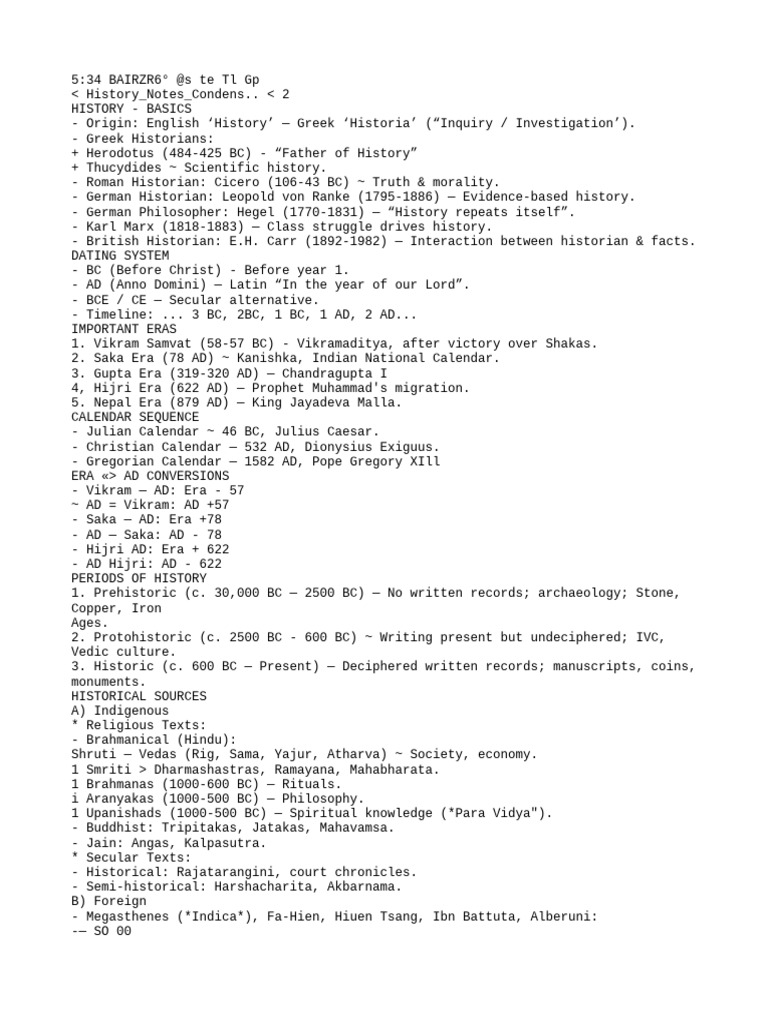 5:34 BAIRZR6° @s te Tl Gp
< History_Notes_Condens.. < 2
HISTORY - BASICS
- Origin: English ‘History’ — Greek ‘Historia’ (“Inquiry / Investigation’).
- Greek Historians:
+ Herodotus (484-425 BC) - “Father of History”
+ Thucydides ~ Scientific history.
- Roman Historian: Cicero (106-43 BC) ~ Truth & morality.
- German Historian: Leopold von Ranke (1795-1886) — Evidence-based history.
- German Philosopher: Hegel (1770-1831) — “History repeats itself”.
- Karl Marx (1818-1883) — Class struggle drives history.
- British Historian: E.H. Carr (1892-1982) — Interaction between historian & facts.
DATING SYSTEM
- BC (Before Christ) - Before year 1.
- AD (Anno Domini) — Latin “In the year of our Lord”.
- BCE / CE — Secular alternative.
- Timeline: ... 3 BC, 2BC, 1 BC, 1 AD, 2 AD...
IMPORTANT ERAS
1. Vikram Samvat (58-57 BC) - Vikramaditya, after victory over Shakas.
2. Saka Era (78 AD) ~ Kanishka, Indian National Calendar.
3. Gupta Era (319-320 AD) — Chandragupta I
4, Hijri Era (622 AD) — Prophet Muhammad's migration.
5. Nepal Era (879 AD) — King Jayadeva Malla.
CALENDAR SEQUENCE
- Julian Calendar ~ 46 BC, Julius Caesar.
- Christian Calendar — 532 AD, Dionysius Exiguus.
- Gregorian Calendar — 1582 AD, Pope Gregory XIll
ERA «> AD CONVERSIONS
- Vikram — AD: Era - 57
~ AD = Vikram: AD +57
- Saka — AD: Era +78
- AD — Saka: AD - 78
- Hijri AD: Era + 622
- AD Hijri: AD - 622
PERIODS OF HISTORY
1. Prehistoric (c. 30,000 BC — 2500 BC) — No written records; archaeology; Stone, Copper, Iron Ages.
2. Protohistoric (c. 2500 BC - 600 BC) ~ Writing present but undeciphered; IVC, Vedic culture.
3. Historic (c. 600 BC — Present) — Deciphered written records; manuscripts, coins, monuments.
HISTORICAL SOURCES
A) Indigenous
* Religious Texts:
- Brahmanical (Hindu):
Shruti — Vedas (Rig, Sama, Yajur, Atharva) ~ Society, economy.
1 Smriti > Dharmashastras, Ramayana, Mahabharata.
1 Brahmanas (1000-600 BC) — Rituals.
i Aranyakas (1000-500 BC) — Philosophy.
1 Upanishads (1000-500 BC) — Spiritual knowledge (*Para Vidya").
- Buddhist: Tripitakas, Jatakas, Mahavamsa.
- Jain: Angas, Kalpasutra.
* Secular Texts:
- Historical: Rajatarangini, court chronicles.
- Semi-historical: Harshacharita, Akbarnama.
B) Foreign
- Megasthenes (*Indica*), Fa-Hien, Hiuen Tsang, Ibn Battuta, Alberuni:
-— SO 00